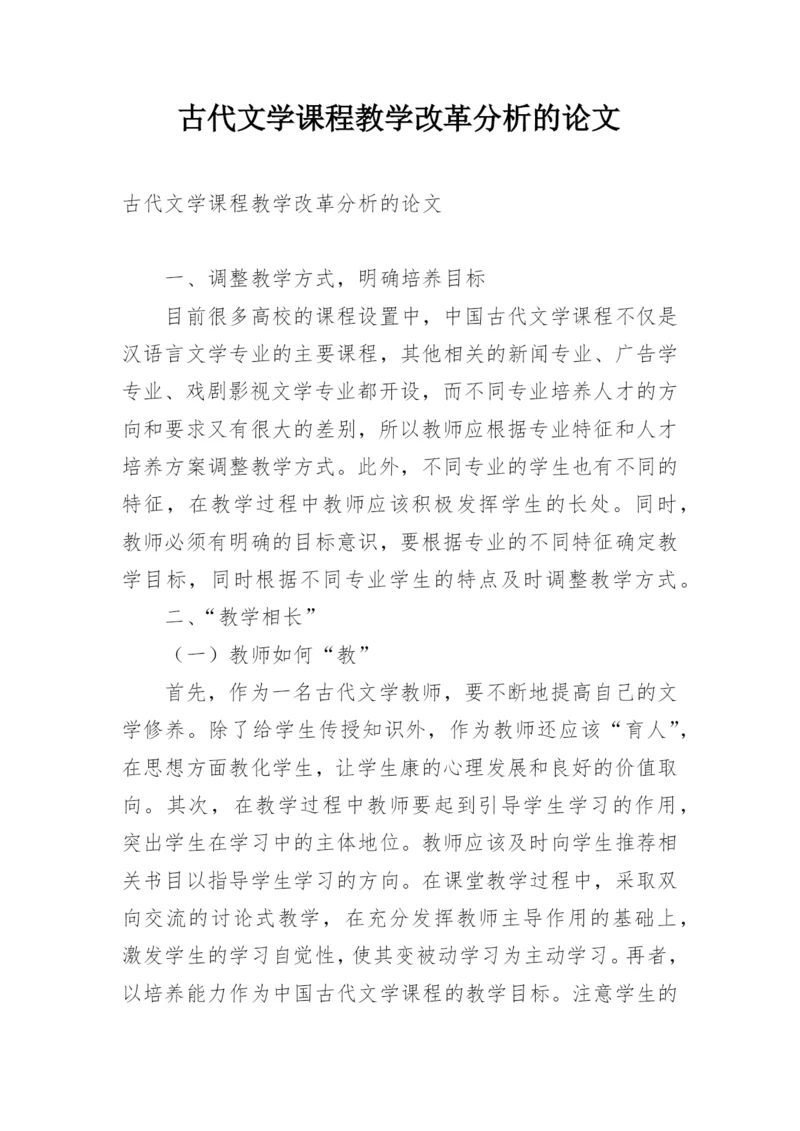 古代文学课程教学改革分析的论文

古代文学课程教学改革分析的论文

一、调整教学方式，明确培养目标

目前很多高校的课程设置中，中国古代文学课程不仅是汉语言文学专业的主要课程，其他相关的新闻专业、广告学专业、戏剧影视文学专业都开设，而不同专业培养人才的方向和要求又有很大的差别，所以教师应根据专业特征和人才培养方案调整教学方式。此外，不同专业的学生也有不同的特征，在教学过程中教师应该积极发挥学生的长处。同时，教师必须有明确的目标意识，要根据专业的不同特征确定教学目标，同时根据不同专业学生的特点及时调整教学方式。

二、“教学相长”

（一）教师如何“教”

首先，作为一名古代文学教师，要不断地提高自己的文学修养。除了给学生传授知识外，作为教师还应该“育人”，在思想方面教化学生，让学生康的心理发展和良好的价值取向。其次，在教学过程中教师要起到引导学生学习的作用，突出学生在学习中的主体地位。教师应该及时向学生推荐相关书目以指导学生学习的方向。在课堂教学过程中，采取双向交流的讨论式教学，在充分发挥教师主导作用的基础上，激发学生的学习自觉性，使其变被动学习为主动学习。再者，以培养能力作为中国古代文学课程的教学目标。注意学生的